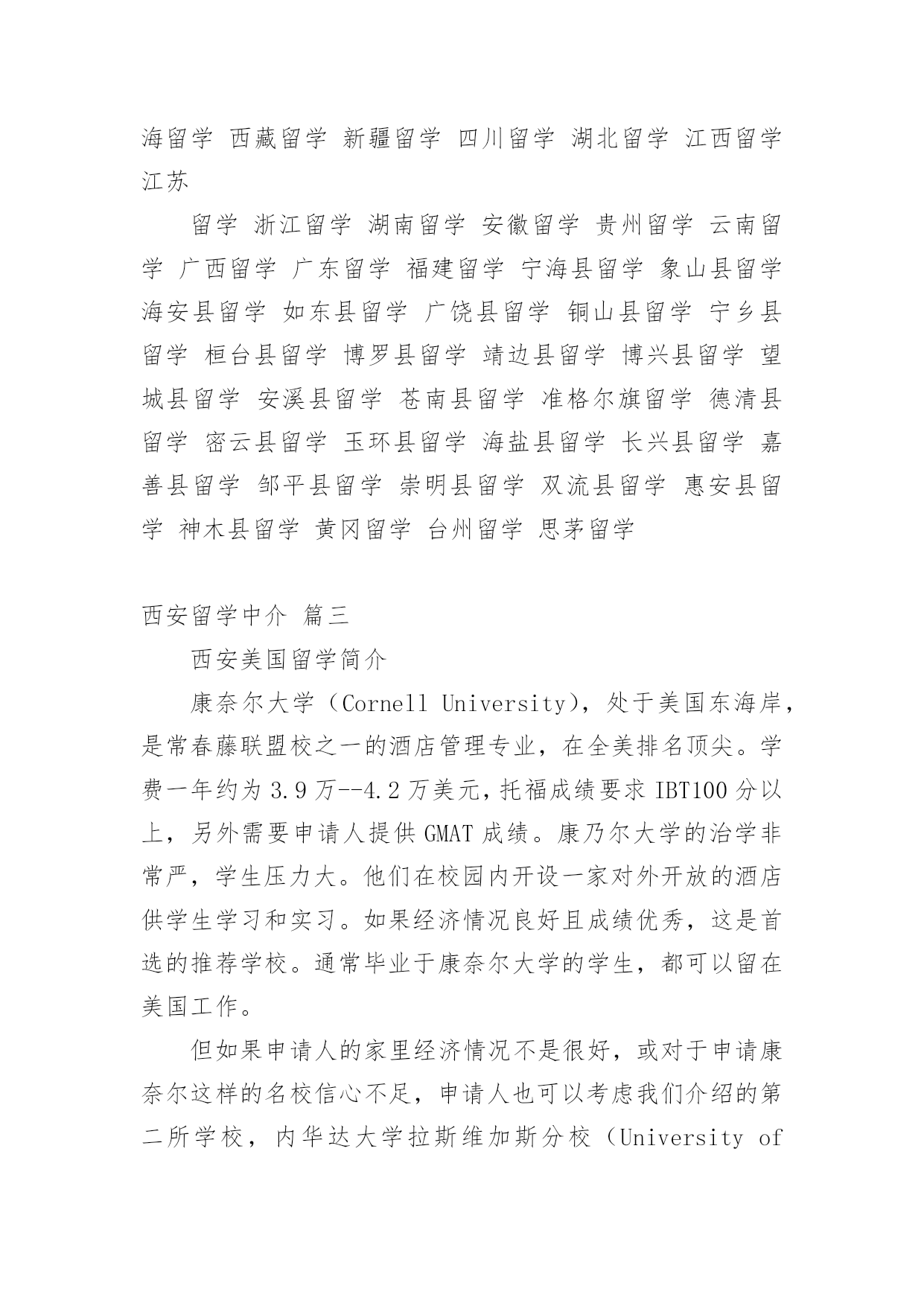 海留学 西藏留学 新疆留学 四川留学 湖北留学 江西留学 江苏

留学 浙江留学 湖南留学 安徽留学 贵州留学 云南留学 广西留学 广东留学 福建留学 宁海县留学 象山县留学 海安县留学 如东县留学 广饶县留学 铜山县留学 宁乡县留学 桓台县留学 博罗县留学 靖边县留学 博兴县留学 望城县留学 安溪县留学 苍南县留学 准格尔旗留学 德清县留学 密云县留学 玉环县留学 海盐县留学 长兴县留学 嘉善县留学 邹平县留学 崇明县留学 双流县留学 惠安县留学 神木县留学 黄冈留学 台州留学 思茅留学

西安留学中介 篇三

西安美国留学简介

康奈尔大学（Cornell University），处于美国东海岸，是常春藤联盟校之一的酒店管理专业，在全美排名顶尖。学费一年约为 3.9 万--4.2 万美元，托福成绩要求 IBT100 分以上，另外需要申请人提供 GMAT 成绩。康乃尔大学的治学非常严，学生压力大。他们在校园内开设一家对外开放的酒店供学生学习和实习。如果经济情况良好且成绩优秀，这是首选的推荐学校。通常毕业于康奈尔大学的学生，都可以留在美国工作。

但如果申请人的家里经济情况不是很好，或对于申请康奈尔这样的名校信心不足，申请人也可以考虑我们介绍的第二所学校，内华达大学拉斯维加斯分校（University of